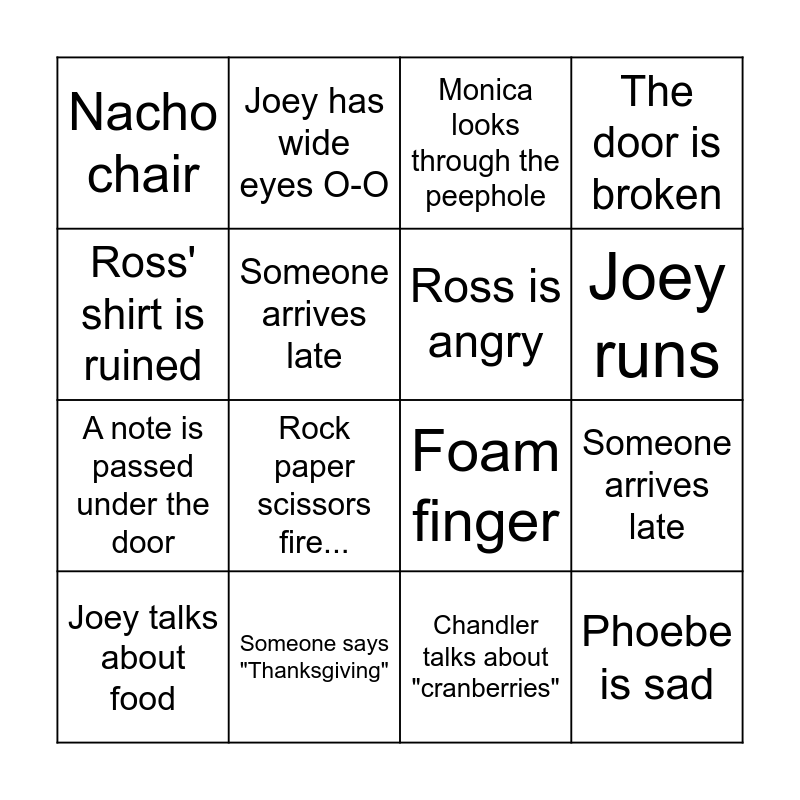 | Nacho chair | Joey has wide eyes O-O | Monica looks through the peephole | The door is broken |
|---|---|---|---|
| Ross' shirt is ruined | Someone arrives late | Ross is angry | Joey runs |
| A note is passed under the door | Rock paper scissors fire... | Foam finger | Someone arrives late |
| Joey talks about food | Someone says "Thanksgiving" | Chandler talks about "cranberries" | Phoebe is sad |